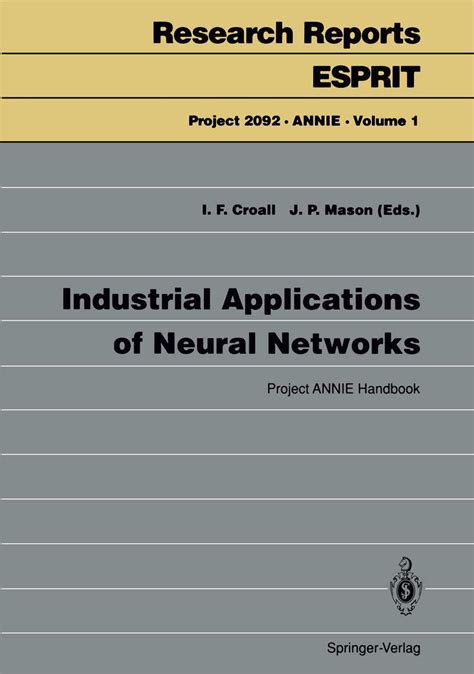 Research Reports

ESPRIT

Project 2092 · ANNIE · Volume 1

I. F. Croall J. P. Mason (Eds.)

Industrial Applications of Neural Networks

Project ANNIE Handbook

Springer-Verlag